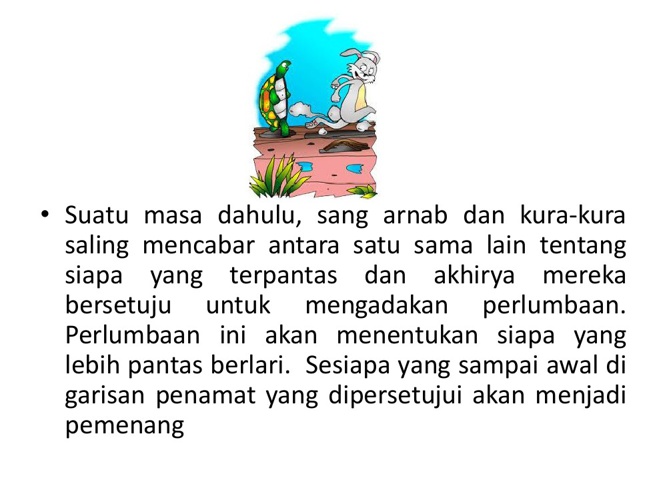 • Suatu masa dahulu, sang arnab dan kura-kura saling mencabar antara satu sama lain tentang siapa yang terpantas dan akhirya mereka bersetuju untuk mengadakan perlumbaan. Perlumbaan ini akan menentukan siapa yang lebih pantas berlari. Sesiapa yang sampai awal di garisan penamat yang dipersetujui akan menjadi pemenang